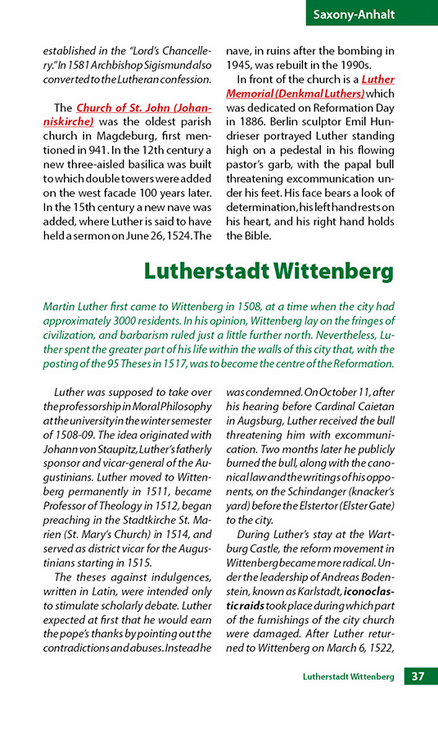 Saxony-Anhalt

established in the "Lord's Chancellery." In 1581 Archbishop Sigismund also converted to the Lutheran confession.

The Church of St. John (Johanniskirche) was the oldest parish church in Magdeburg, first mentioned in 941. In the 12th century a new three-aisled basilica was built to which double towers were added on the west facade 100 years later. In the 15th century a new nave was added, where Luther is said to have held a sermon on June 26, 1524. The nave, in ruins after the bombing in 1945, was rebuilt in the 1990s.

In front of the church is a Luther Memorial (Denkmal Luthers) which was dedicated on Reformation Day in 1886. Berlin sculptor Emil Hundrieser portrayed Luther standing high on a pedestal in his flowing pastor's garb, with the papal bull threatening excommunication under his feet. His face bears a look of determination, his left hand rests on his heart, and his right hand holds the Bible.

Lutherstadt Wittenberg

Martin Luther first came to Wittenberg in 1508, at a time when the city had approximately 3000 residents. In his opinion, Wittenberg lay on the fringes of civilization, and barbarism ruled just a little further north. Nevertheless, Luther spent the greater part of his life within the walls of this city that, with the posting of the 95 Theses in 1517, was to become the centre of the Reformation.

Luther was supposed to take over the professorship in Moral Philosophy at the university in the winter semester of 1508-09. The idea originated with Johann von Staupitz, Luther's fatherly sponsor and vicar-general of the Augustinians. Luther moved to Wittenberg permanently in 1511, became Professor of Theology in 1512, began preaching in the Stadtkirche St. Marien (St. Mary's Church) in 1514, and served as district vicar for the Augustinians starting in 1515.

The theses against indulgences, written in Latin, were intended only to stimulate scholarly debate. Luther expected at first that he would earn the pope's thanks by pointing out the contradictions and abuses. Instead he was condemned. On October 11, after his hearing before Cardinal Caietan in Augsburg, Luther received the bull threatening him with excommunication. Two months later he publicly burned the bull, along with the canonical law and the writings of his opponents, on the Schindanger (knacker's yard) before the Elstertor (Elster Gate) to the city.

During Luther's stay at the Wartburg Castle, the reform movement in Wittenberg became more radical. Under the leadership of Andreas Bodenstein, known as Karlstadt, iconoclastic raids took place during which part of the furnishings of the city church were damaged. After Luther returned to Wittenberg on March 6, 1522,

Lutherstadt Wittenberg 37